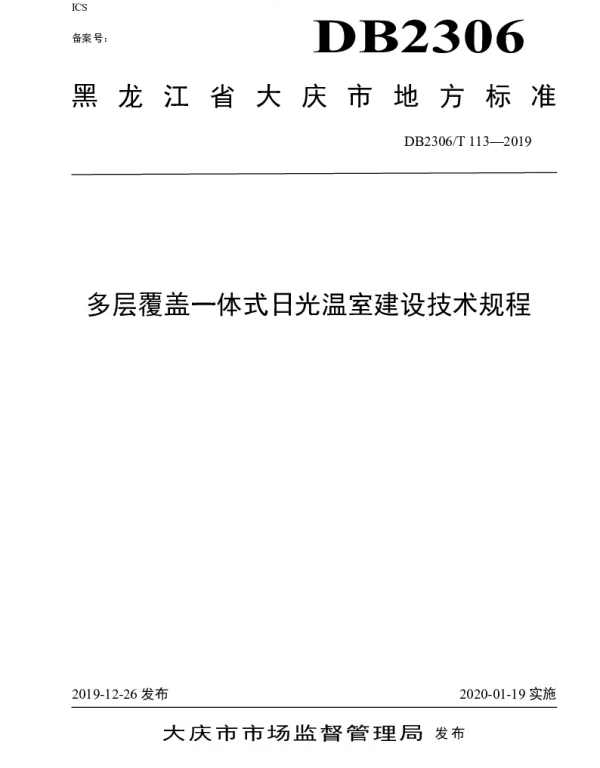 ICS

备案号：

DB2306

黑龙江省大庆市地方标准

DB2306/T 113—2019

多层覆盖一体式日光温室建设技术规程

2019-12-26 发布

2020-01-19 实施

大庆市市场监督管理局 发布